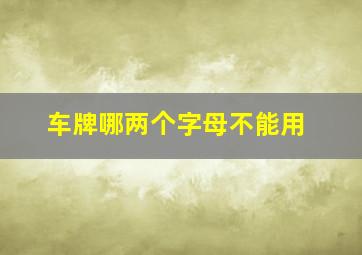 车牌哪两个字母不能用